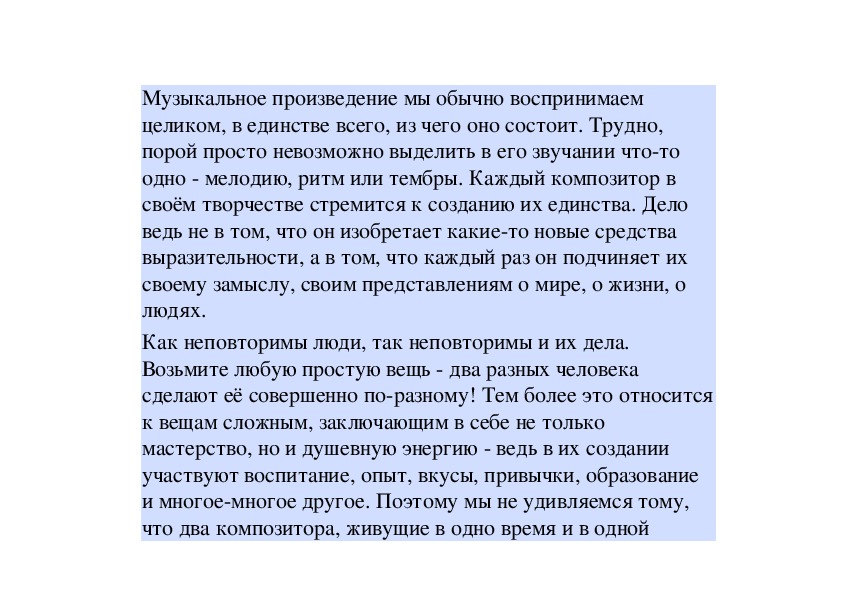 Музыкальное произведение мы обычно воспринимаем целиком, в единстве всего, из чего оно состоит. Трудно, порой просто невозможно выделить в его звучании что-то одно - мелодию, ритм или тембры. Каждый композитор в своём творчестве стремится к созданию их единства. Дело ведь не в том, что он изобретает какие-то новые средства выразительности, а в том, что каждый раз он подчиняет их своему замыслу, своим представлениям о мире, о жизни, о людях.

Как неповторимы люди, так неповторимы и их дела. Возьмите любую простую вещь - два разных человека сделают её совершенно по-разному! Тем более это относится к вещам сложным, заключающим в себе не только мастерство, но и душевную энергию - ведь в их создании участвуют воспитание, опыт, вкусы, привычки, образование и многое-многое другое. Поэтому мы не удивляемся тому, что два композитора, живущие в одно время и в одной